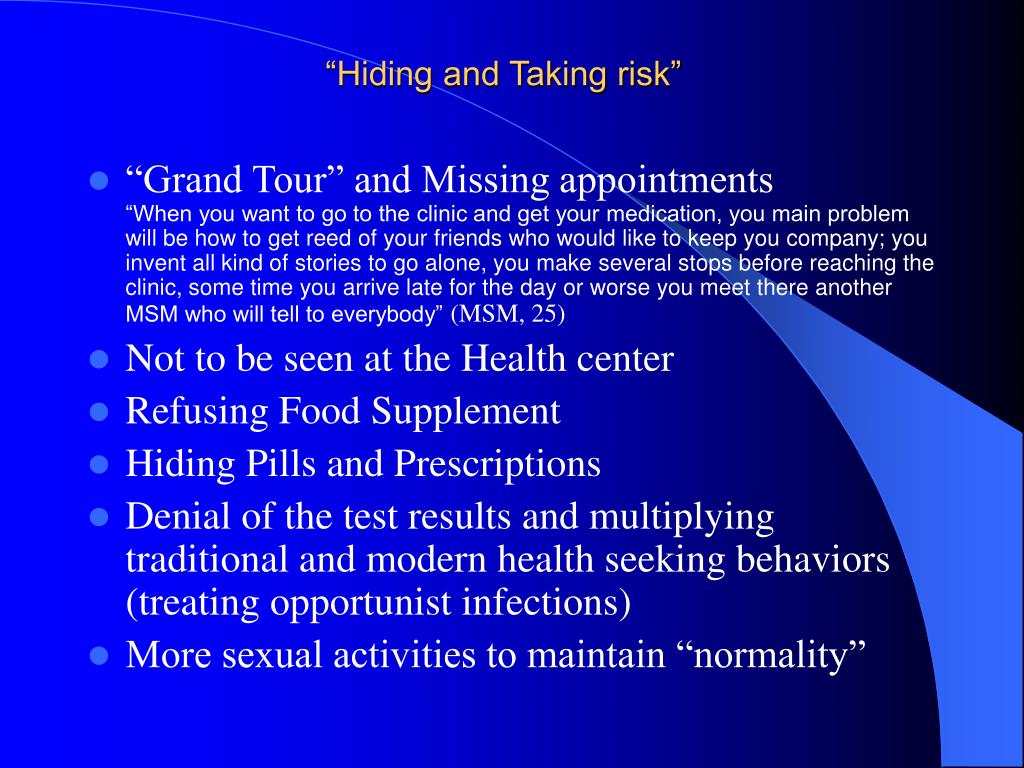 “Hiding and Taking risk”

- “Grand Tour” and Missing appointments
“When you want to go to the clinic and get your medication, you main problem will be how to get reed of your friends who would like to keep you company; you invent all kind of stories to go alone, you make several stops before reaching the clinic, some time you arrive late for the day or worse you meet there another MSM who will tell to everybody” (MSM, 25)
- Not to be seen at the Health center
- Refusing Food Supplement
- Hiding Pills and Prescriptions
- Denial of the test results and multiplying traditional and modern health seeking behaviors (treating opportunist infections)
- More sexual activities to maintain “normality”